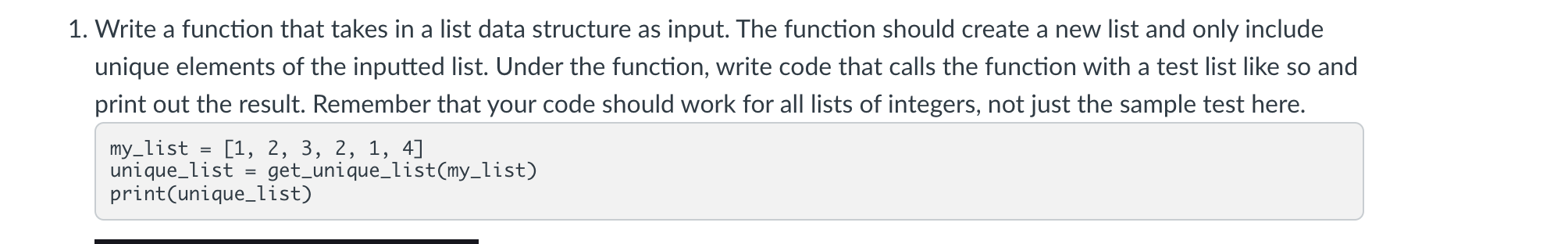 1. Write a function that takes in a list data structure as input. The function should create a new list and only include unique elements of the inputted list. Under the function, write code that calls the function with a test list like so and print out the result. Remember that your code should work for all lists of integers, not just the sample test here.

my_list = [1, 2, 3, 2, 1, 4]
unique_list = get_unique_list(my_list)
print(unique_list)